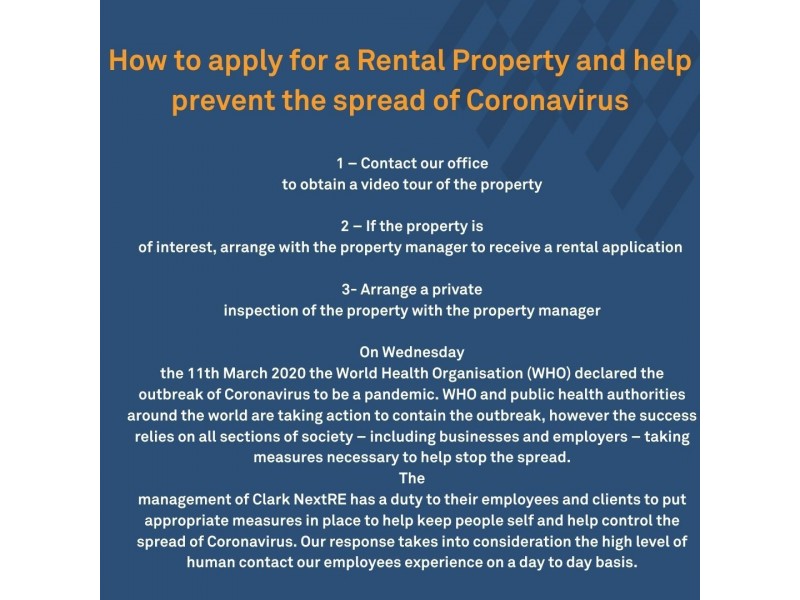 How to apply for a Rental Property and help prevent the spread of Coronavirus

1 – Contact our office to obtain a video tour of the property

2 – If the property is of interest, arrange with the property manager to receive a rental application

3- Arrange a private inspection of the property with the property manager

On Wednesday the 11th March 2020 the World Health Organisation (WHO) declared the outbreak of Coronavirus to be a pandemic. WHO and public health authorities around the world are taking action to contain the outbreak, however the success relies on all sections of society – including businesses and employers – taking measures necessary to help stop the spread.

The management of Clark NextRE has a duty to their employees and clients to put appropriate measures in place to help keep people self and help control the spread of Coronavirus. Our response takes into consideration the high level of human contact our employees experience on a day to day basis.